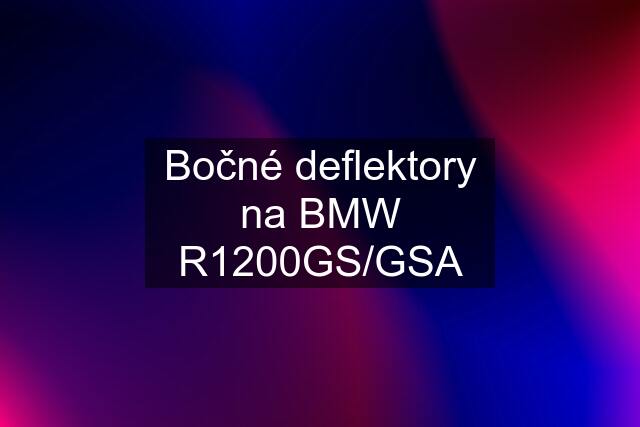 Bočné deflektory na BMW R1200GS/GSA